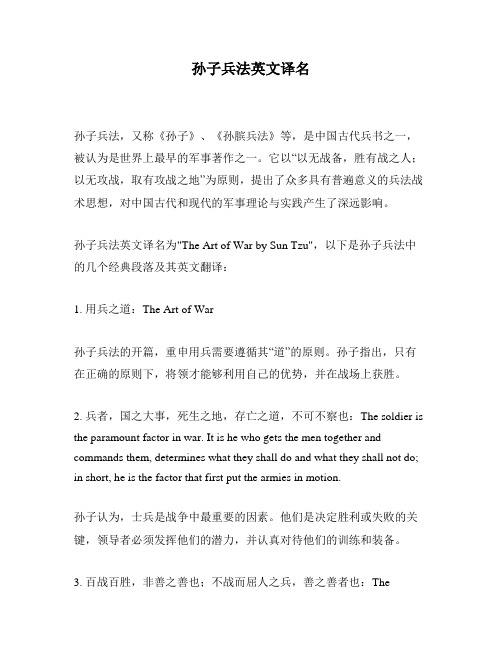 孙子兵法英文译名

孙子兵法，又称《孙子》、《孙膑兵法》等，是中国古代兵书之一，被认为是世界上最早的军事著作之一。它以“以无战备，胜有战之人；以无攻战，取有攻战之地”为原则，提出了众多具有普遍意义的兵法战术思想，对中国古代和现代的军事理论与实践产生了深远影响。

孙子兵法英文译名为"The Art of War by Sun Tzu"，以下是孙子兵法中的几个经典段落及其英文翻译：

1. 用兵之道：The Art of War

孙子兵法的开篇，重申用兵需要遵循其“道”的原则。孙子指出，只有在正确的原则下，将领才能够利用自己的优势，并在战场上获胜。

2. 兵者，国之大事，死生之地，存亡之道，不可不察也：The soldier is the paramount factor in war. It is he who gets the men together and commands them, determines what they shall do and what they shall not do; in short, he is the factor that first put the armies in motion.

孙子认为，士兵是战争中最重要的因素。他们是决定胜利或失败的关键，领导者必须发挥他们的潜力，并认真对待他们的训练和装备。

3. 百战百胜，非善之善也；不战而屈人之兵，善之善者也：The